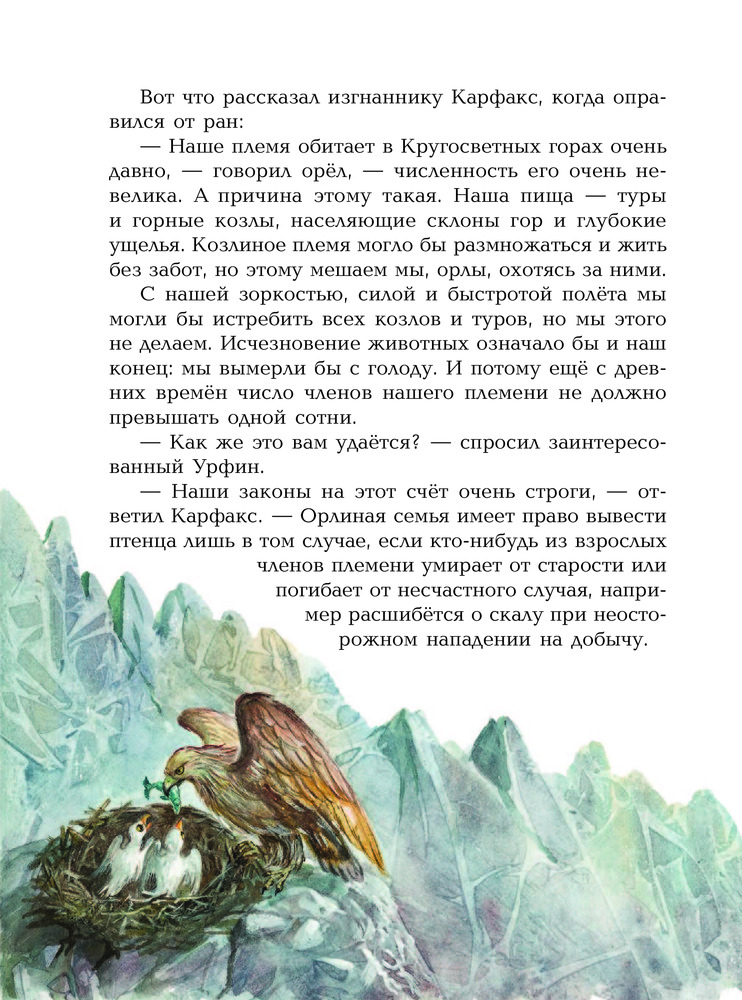 Вот что рассказал изгнаннику Карфакс, когда оправился от ран:

— Наше племя обитает в Кругосветных горах очень давно, — говорил орёл, — численность его очень невелика. А причина этому такая. Наша пища — туры и горные козлы, населяющие склоны гор и глубокие ущелья. Козлиное племя могло бы размножаться и жить без забот, но этому мешаем мы, орлы, охотясь за ними. С нашей зоркостью, силой и быстротой полёта мы могли бы истребить всех козлов и туров, но мы этого не делаем. Исчезновение животных означало бы и наш конец: мы вымерли бы с голоду. И потому ещё с древних времён число членов нашего племени не должно превышать одной сотни.

— Как же это вам удаётся? — спросил заинтересованный Урфин.

— Наши законы на этот счёт очень строги, — ответил Карфакс. — Орлиная семья имеет право вывести птенца лишь в том случае, если кто-нибудь из взрослых членов племени умирает от старости или погибает от несчастного случая, например расшибётся о скалу при неосторожном нападении на добычу.